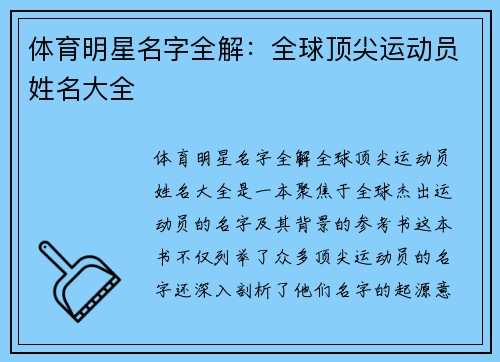 体育明星名字全解：全球顶尖运动员姓名大全

体育明星名字全解全球顶尖运动员姓名大全是一本聚焦于全球杰出运动员的名字及其背景的参考书这本书不仅列举了众多顶尖运动员的名字还深入剖析了他们名字的起源意